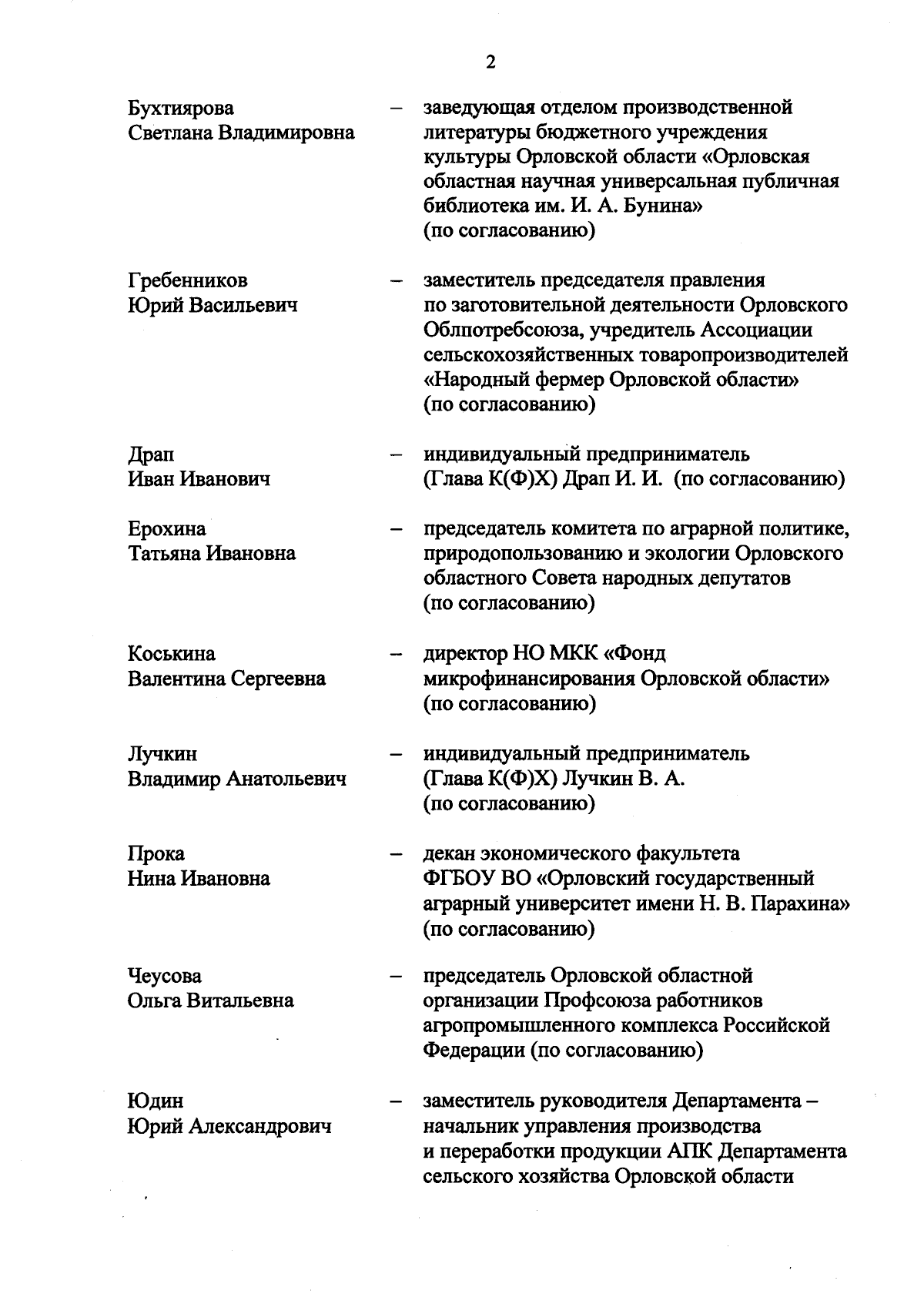 2

Бухтиярова Светлана Владимировна – заведующая отделом производственной литературы бюджетного учреждения культуры Орловской области «Орловская областная научная универсальная публичная библиотека им. И. А. Бунина» (по согласованию)

Гребенников Юрий Васильевич – заместитель председателя правления по заготовительной деятельности Орловского Облпотребсоюза, учредитель Ассоциации сельскохозяйственных товаропроизводителей «Народный фермер Орловской области» (по согласованию)

Драп Иван Иванович – индивидуальный предприниматель (Глава К(Ф)Х) Драп И. И. (по согласованию)

Ерохина Татьяна Ивановна – председатель комитета по аграрной политике, природопользованию и экологии Орловского областного Совета народных депутатов (по согласованию)

Коськина Валентина Сергеевна – директор НО МКК «Фонд микрофинансирования Орловской области» (по согласованию)

Лучкин Владимир Анатольевич – индивидуальный предприниматель (Глава К(Ф)Х) Лучкин В. А. (по согласованию)

Прока Нина Ивановна – декан экономического факультета ФГБОУ ВО «Орловский государственный аграрный университет имени Н. В. Парахина» (по согласованию)

Чеусова Ольга Витальевна – председатель Орловской областной организации Профсоюза работников агропромышленного комплекса Российской Федерации (по согласованию)

Юдин Юрий Александрович – заместитель руководителя Департамента – начальник управления производства и переработки продукции АПК Департамента сельского хозяйства Орловской области